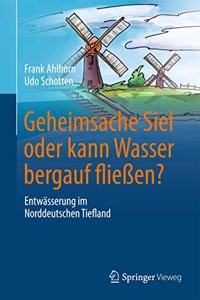 Frank Ahlhorn
Udo Schotten

Geheimsache Siel oder kann Wasser bergauf fließen?

Entwässerung im Norddeutschen Tiefland

Springer Vieweg